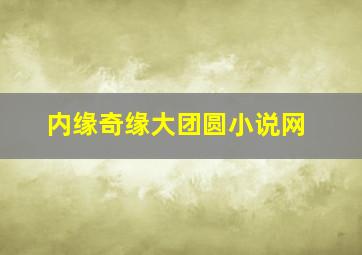 内缘奇缘大团圆小说网